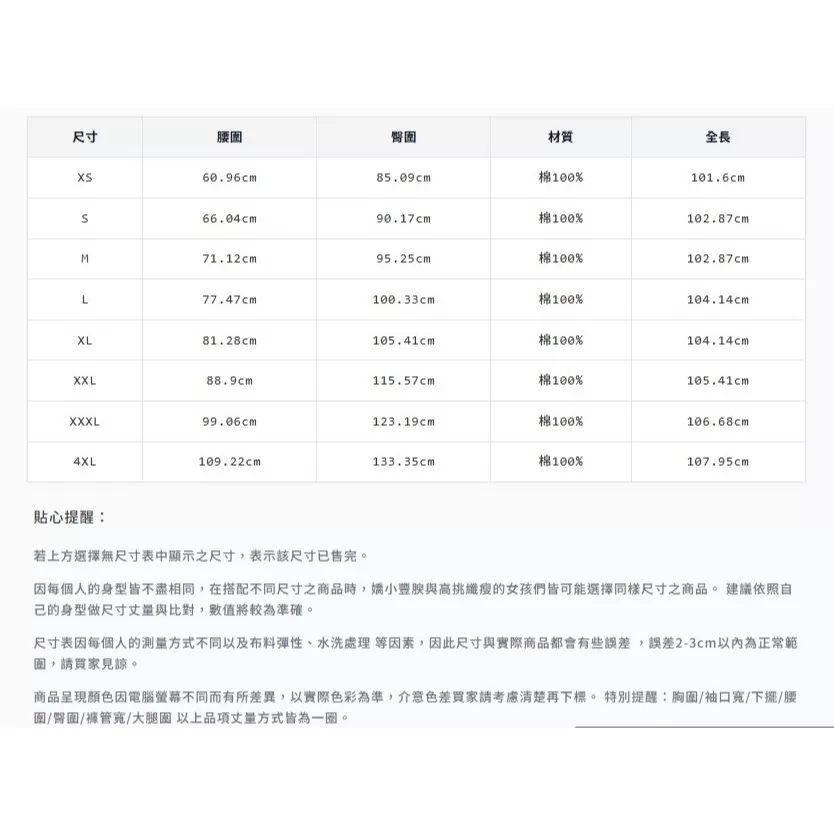 | 尺寸 | 腰圍 | 臀圍 | 材質 | 全長 |
|---|---|---|---|---|
| XS | 60.96cm | 85.09cm | 棉100% | 101.6cm |
| S | 66.04cm | 90.17cm | 棉100% | 102.87cm |
| M | 71.12cm | 95.25cm | 棉100% | 102.87cm |
| L | 77.47cm | 100.33cm | 棉100% | 104.14cm |
| XL | 81.28cm | 105.41cm | 棉100% | 104.14cm |
| XXL | 88.9cm | 115.57cm | 棉100% | 105.41cm |
| XXXL | 99.06cm | 123.19cm | 棉100% | 106.68cm |
| 4XL | 109.22cm | 133.35cm | 棉100% | 107.95cm |

貼心提醒：

若上方選擇無尺寸表中顯示之尺寸，表示該尺寸已售完。

因每個人的身型皆不盡相同，在搭配不同尺寸之商品時，嬌小豐腴與高挑纖瘦的女孩們皆可能選擇同樣尺寸之商品。 建議依照自己的身型做尺寸丈量與比對，數值將較為準確。

尺寸表因每個人的測量方式不同以及布料彈性、水洗處理 等因素，因此尺寸與實際商品都會有些誤差 ，誤差2-3cm以內為正常範圍，請買家見諒。

商品呈現顏色因電腦螢幕不同而有所差異，以實際色彩為準，介意色差買家請考慮清楚再下標。 特別提醒：胸圍/袖口寬/下擺/腰圍/臀圍/褲管寬/大腿圍 以上品項丈量方式皆為一圈。